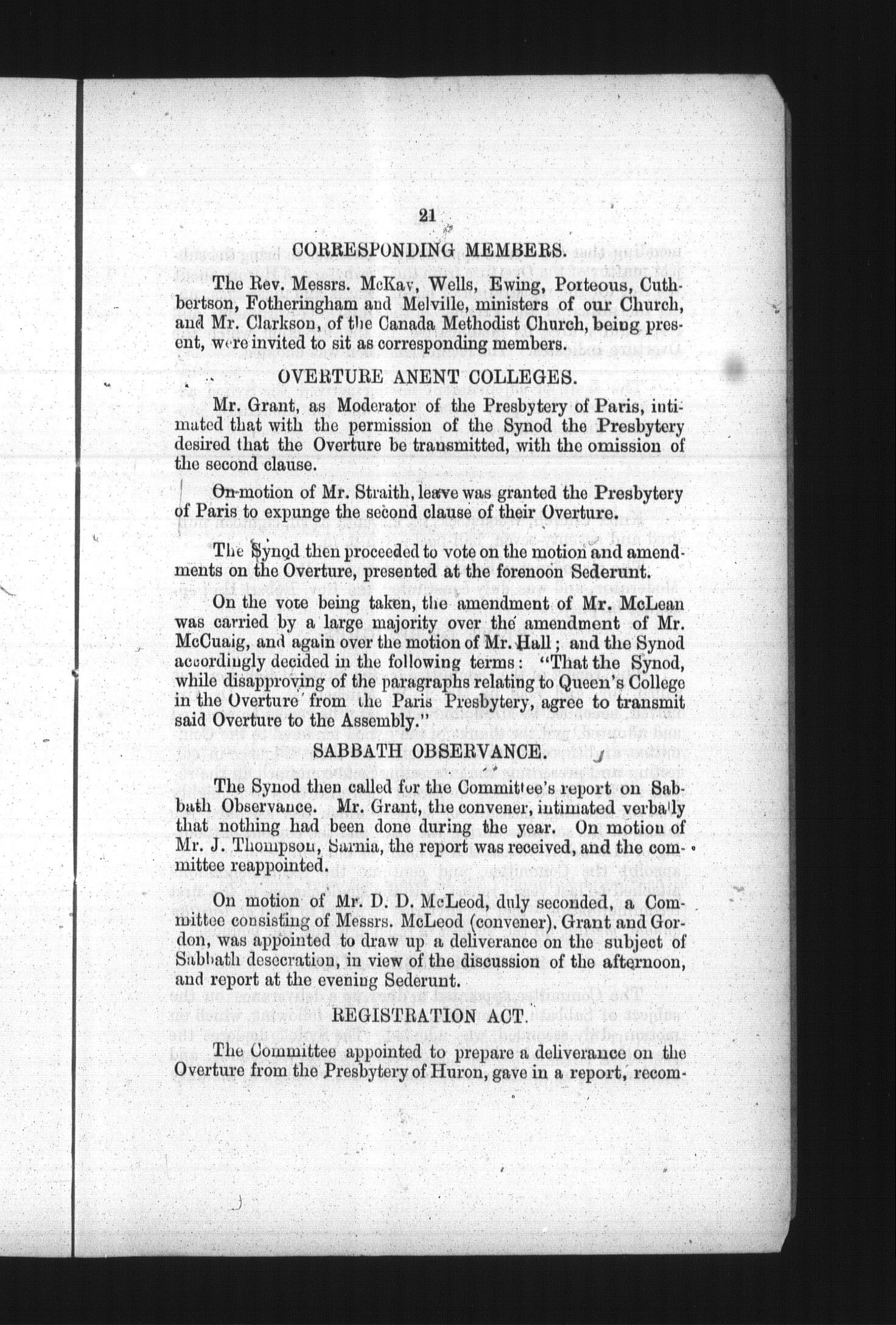 21

CORRESPONDING MEMBERS.

The Rev. Messrs. McKay, Wells, Ewing, Porteous, Cuthbertson, Fotheringham and Melville, ministers of our Church, and Mr. Clarkson, of the Canada Methodist Church, being present, were invited to sit as corresponding members.

OVERTURE ANENT COLLEGES.

Mr. Grant, as Moderator of the Presbytery of Paris, intimated that with the permission of the Synod the Presbytery desired that the Overture be transmitted, with the omission of the second clause.

On motion of Mr. Straith, leave was granted the Presbytery of Paris to expunge the second clause of their Overture.

The Synod then proceeded to vote on the motion and amendments on the Overture, presented at the forenoon Sederunt.

On the vote being taken, the amendment of Mr. McLean was carried by a large majority over the amendment of Mr. McCuaig, and again over the motion of Mr. Hall; and the Synod accordingly decided in the following terms: "That the Synod, while disapproving of the paragraphs relating to Queen's College in the Overture from the Paris Presbytery, agree to transmit said Overture to the Assembly."

SABBATH OBSERVANCE.

The Synod then called for the Committee's report on Sabbath Observance. Mr. Grant, the convener, intimated verbally that nothing had been done during the year. On motion of Mr. J. Thompson, Sarnia, the report was received, and the committee reappointed.

On motion of Mr. D. D. McLeod, duly seconded, a Committee consisting of Messrs. McLeod (convener), Grant and Gordon, was appointed to draw up a deliverance on the subject of Sabbath desecration, in view of the discussion of the afternoon, and report at the evening Sederunt.

REGISTRATION ACT.

The Committee appointed to prepare a deliverance on the Overture from the Presbytery of Huron, gave in a report, recom-